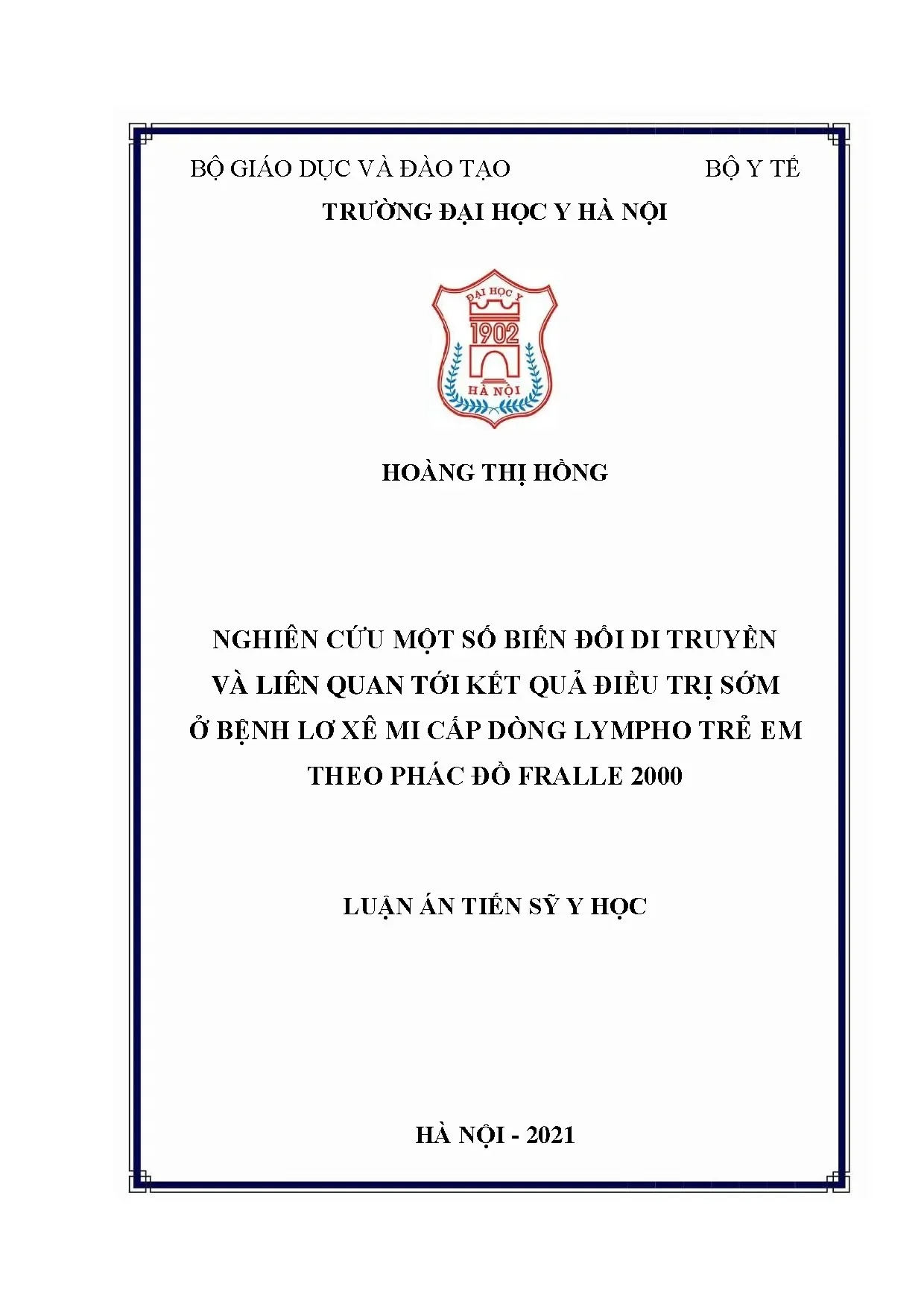 BỘ GIÁO DỤC VÀ ĐÀO TẠO

BỘ Y TẾ

TRƯỜNG ĐẠI HỌC Y HÀ NỘI

ĐẠI HỌC Y
1902
HÀ NỘI

HOÀNG THỊ HỒNG

NGHIÊN CỨU MỘT SỐ BIẾN ĐỔI DI TRUYỀN VÀ LIÊN QUAN TỚI KẾT QUẢ ĐIỀU TRỊ SỚM Ở BỆNH LƠ XÊ MI CẤP DÒNG LYMPHO TRẺ EM THEO PHÁC ĐỒ FRALLE 2000

LUẬN ÁN TIẾN SỸ Y HỌC

HÀ NỘI - 2021